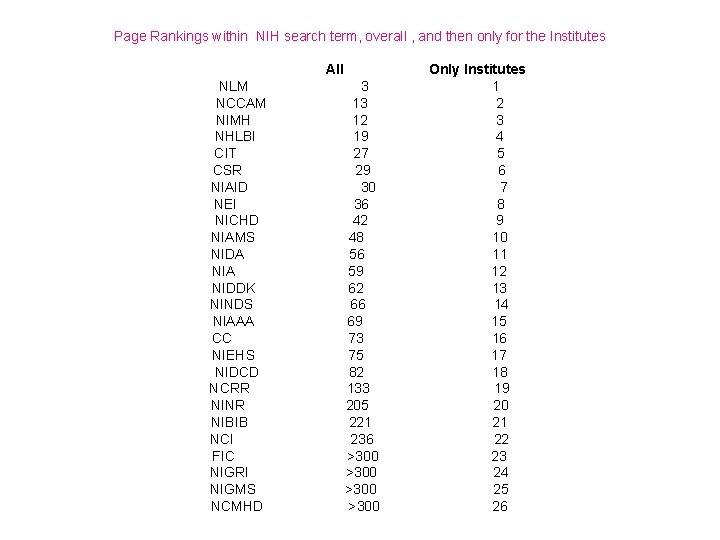 Page Rankings within NIH search term, overall , and then only for the Institutes

| | All | Only Institutes |
|---|---|---|
| NLM | 3 | 1 |
| NCCAM | 13 | 2 |
| NIMH | 12 | 3 |
| NHLBI | 19 | 4 |
| CIT | 27 | 5 |
| CSR | 29 | 6 |
| NIAID | 30 | 7 |
| NEI | 36 | 8 |
| NICHD | 42 | 9 |
| NIAMS | 48 | 10 |
| NIDA | 56 | 11 |
| NIA | 59 | 12 |
| NIDDK | 62 | 13 |
| NINDS | 66 | 14 |
| NIAAA | 69 | 15 |
| CC | 73 | 16 |
| NIEHS | 75 | 17 |
| NIDCD | 82 | 18 |
| NCRR | 133 | 19 |
| NINR | 205 | 20 |
| NIBIB | 221 | 21 |
| NCI | 236 | 22 |
| FIC | >300 | 23 |
| NIGRI | >300 | 24 |
| NIGMS | >300 | 25 |
| NCMHD | >300 | 26 |